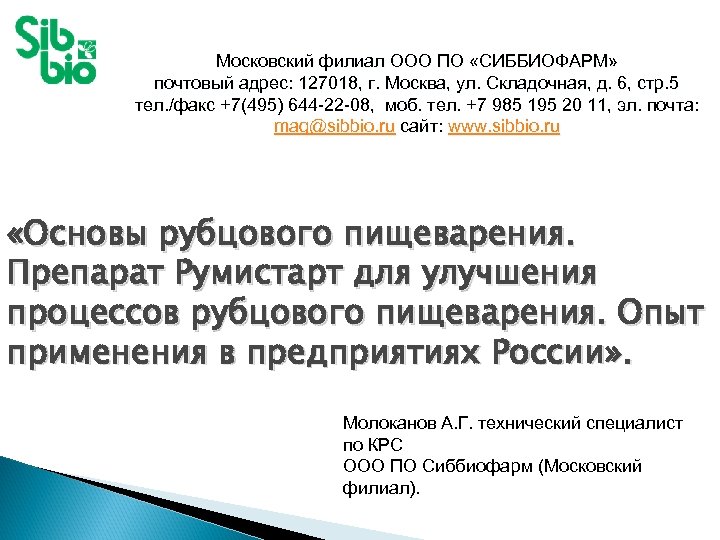 Sib bio

Московский филиал ООО ПО «СИББИОФАРМ»
почтовый адрес: 127018, г. Москва, ул. Складочная, д. 6, стр.5
тел./факс +7(495) 644-22-08, моб. тел. +7 985 195 20 11, эл. почта: mag@sibbio.ru сайт: www.sibbio.ru

«Основы рубцового пищеварения. Препарат Румистарт для улучшения процессов рубцового пищеварения. Опыт применения в предприятиях России».

Молоканов А.Г. технический специалист по КРС
ООО ПО Сиббиофарм (Московский филиал).